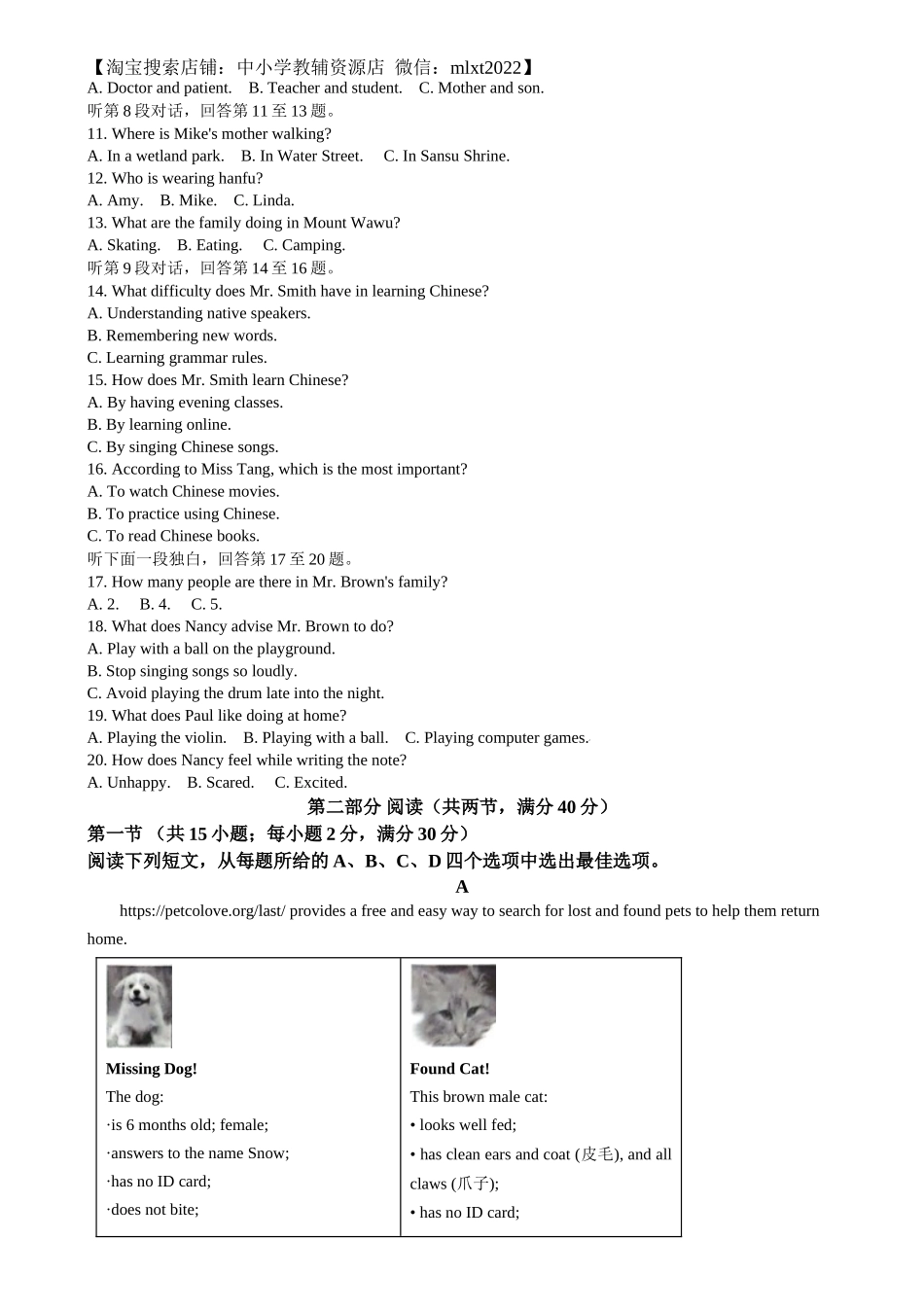 【淘宝搜索店铺：中小学教辅资源店 微信：mlxt2022】
A. Doctor and patient. B. Teacher and student. C. Mother and son.
听第 8 段对话，回答第 11 至 13 题。
11. Where is Mike's mother walking?
A. In a wetland park. B. In Water Street. C. In Sansu Shrine.
12. Who is wearing hanfu?
A. Amy. B. Mike. C. Linda.
13. What are the family doing in Mount Wawu?
A. Skating. B. Eating. C. Camping.
听第 9 段对话，回答第 14 至 16 题。
14. What difficulty does Mr. Smith have in learning Chinese?
A. Understanding native speakers.
B. Remembering new words.
C. Learning grammar rules.
15. How does Mr. Smith learn Chinese?
A. By having evening classes.
B. By learning online.
C. By singing Chinese songs.
16. According to Miss Tang, which is the most important?
A. To watch Chinese movies.
B. To practice using Chinese.
C. To read Chinese books.
听下面一段独白，回答第 17 至 20 题。
17. How many people are there in Mr. Brown's family?
A. 2. B. 4. C. 5.
18. What does Nancy advise Mr. Brown to do?
A. Play with a ball on the playground.
B. Stop singing songs so loudly.
C. Avoid playing the drum late into the night.
19. What does Paul like doing at home?
A. Playing the violin. B. Playing with a ball. C. Playing computer games.
20. How does Nancy feel while writing the note?
A. Unhappy. B. Scared. C. Excited.
第二部分 阅读（共两节，满分 40 分）
第一节 （共 15 小题；每小题 2 分，满分 30 分）
阅读下列短文，从每题所给的 A、B、C、D 四个选项中选出最佳选项。
A
https://petcolove.org/last/ provides a free and easy way to search for lost and found pets to help them return home.

| Missing Dog!<br>The dog:<br>·is 6 months old; female;<br>·answers to the name Snow;<br>·has no ID card;<br>·does not bite; | Found Cat!<br>This brown male cat:<br>• looks well fed;<br>• has clean ears and coat (皮毛), and all claws (爪子);<br>• has no ID card; |
|---|---|